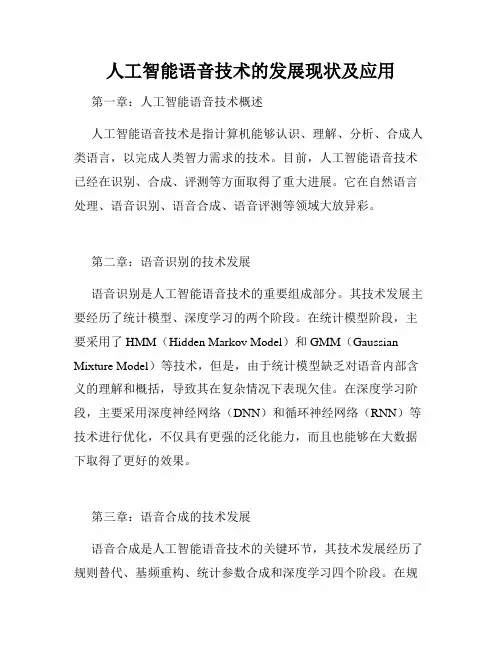 人工智能语音技术的发展现状及应用

第一章：人工智能语音技术概述

人工智能语音技术是指计算机能够认识、理解、分析、合成人类语言，以完成人类智力需求的技术。目前，人工智能语音技术已经在识别、合成、评测等方面取得了重大进展。它在自然语言处理、语音识别、语音合成、语音评测等领域大放异彩。

第二章：语音识别的技术发展

语音识别是人工智能语音技术的重要组成部分。其技术发展主要经历了统计模型、深度学习的两个阶段。在统计模型阶段，主要采用了 HMM（Hidden Markov Model）和 GMM（Gaussian Mixture Model）等技术，但是，由于统计模型缺乏对语音内部含义的理解和概括，导致其在复杂情况下表现欠佳。在深度学习阶段，主要采用深度神经网络（DNN）和循环神经网络（RNN）等技术进行优化，不仅具有更强的泛化能力，而且也能够在大数据下取得了更好的效果。

第三章：语音合成的技术发展

语音合成是人工智能语音技术的关键环节，其技术发展经历了规则替代、基频重构、统计参数合成和深度学习四个阶段。在规